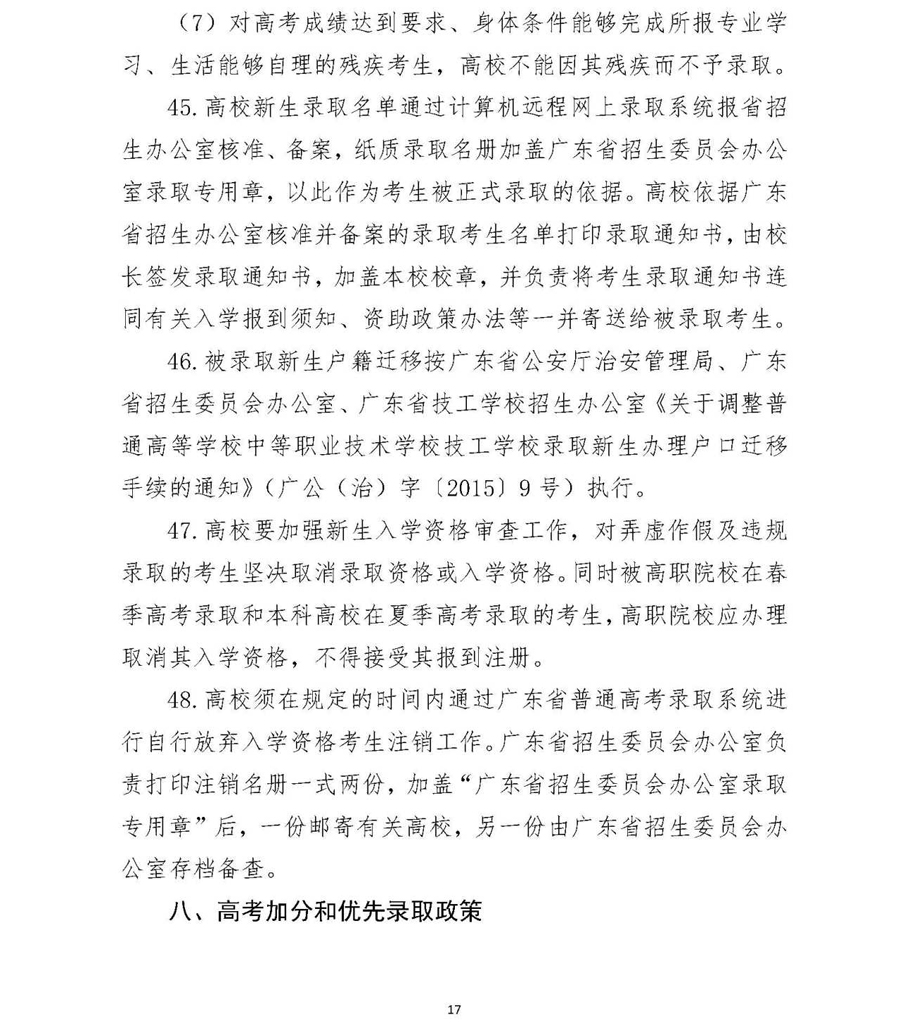 （7）对高考成绩达到要求、身体条件能够完成所报专业学习、生活能够自理的残疾考生，高校不能因其残疾而不予录取。

45.高校新生录取名单通过计算机远程网上录取系统报省招生办公室核准、备案，纸质录取名册加盖广东省招生委员会办公室录取专用章，以此作为考生被正式录取的依据。高校依据广东省招生办公室核准并备案的录取考生名单打印录取通知书，由校长签发录取通知书，加盖本校校章，并负责将考生录取通知书连同有关入学报到须知、资助政策办法等一并寄送给被录取考生。

46.被录取新生户籍迁移按广东省公安厅治安管理局、广东省招生委员会办公室、广东省技工学校招生办公室《关于调整普通高等学校中等职业技术学校技工学校录取新生办理户口迁移手续的通知》（广公（治）字〔2015〕9号）执行。

47.高校要加强新生入学资格审查工作，对弄虚作假及违规录取的考生坚决取消录取资格或入学资格。同时被高职院校在春季高考录取和本科高校在夏季高考录取的考生，高职院校应办理取消其入学资格，不得接受其报到注册。

48.高校须在规定的时间内通过广东省普通高考录取系统进行自行放弃入学资格考生注销工作。广东省招生委员会办公室负责打印注销名册一式两份，加盖“广东省招生委员会办公室录取专用章”后，一份邮寄有关高校，另一份由广东省招生委员会办公室存档备查。

八、高考加分和优先录取政策

17